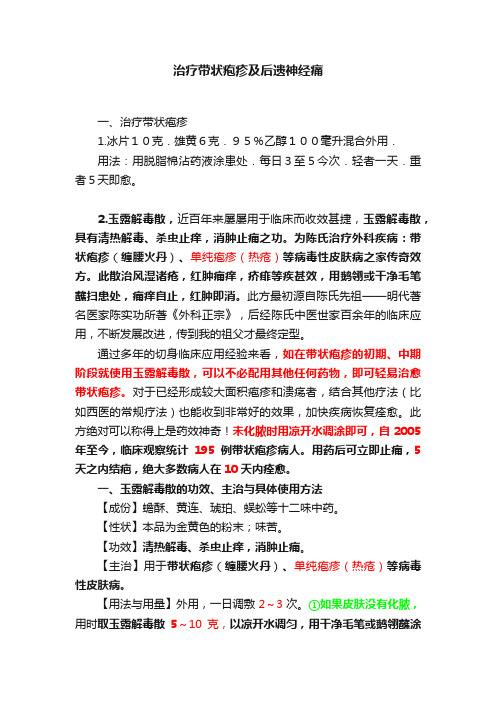 治疗带状疱疹及后遗神经痛

一、治疗带状疱疹

1.冰片１０克．雄黄６克．９５％乙醇１００毫升混合外用．

用法：用脱脂棉沾药液涂患处．每日３至５今次．轻者一天．重者５天即愈。

2.玉露解毒散，近百年来屡屡用于临床而收效甚捷，玉露解毒散，具有清热解毒、杀虫止痒，消肿止痛之功。为陈氏治疗外科疾病：带状疱疹（缠腰火丹）、单纯疱疹（热疮）等病毒性皮肤病之家传奇效方。此散治风湿诸疮，红肿痛痒，疥痱等疾甚效，用鹅翎或干净毛笔蘸扫患处，痛痒自止，红肿即消。此方最初源自陈氏先祖——明代著名医家陈实功所著《外科正宗》，后经陈氏中医世家百余年的临床应用，不断发展改进，传到我的祖父才最终定型。

通过多年的切身临床应用经验来看，如在带状疱疹的初期、中期阶段就使用玉露解毒散，可以不必配用其他任何药物，即可轻易治愈带状疱疹。对于已经形成较大面积疱疹和溃疡者，结合其他疗法（比如西医的常规疗法）也能收到非常好的效果，加快疾病恢复痊愈。此方绝对可以称得上是药效神奇！未化脓时用凉开水调涂即可，自 2005 年至今，临床观察统计 195 例带状疱疹病人。用药后可立即止痛，5 天之内结疤，绝大多数病人在 10 天内痊愈。

一、玉露解毒散的功效、主治与具体使用方法

【成份】蟾酥、黄连、琥珀、蜈蚣等十二味中药。

【性状】本品为金黄色的粉末；味苦。

【功效】清热解毒、杀虫止痒，消肿止痛。

【主治】用于带状疱疹（缠腰火丹）、单纯疱疹（热疮）等病毒性皮肤病。

【用法与用量】外用，一日调敷 2～3 次。①如果皮肤没有化脓，用时取玉露解毒散 5～10 克，以凉开水调匀，用干净毛笔或鹅翎蘸涂